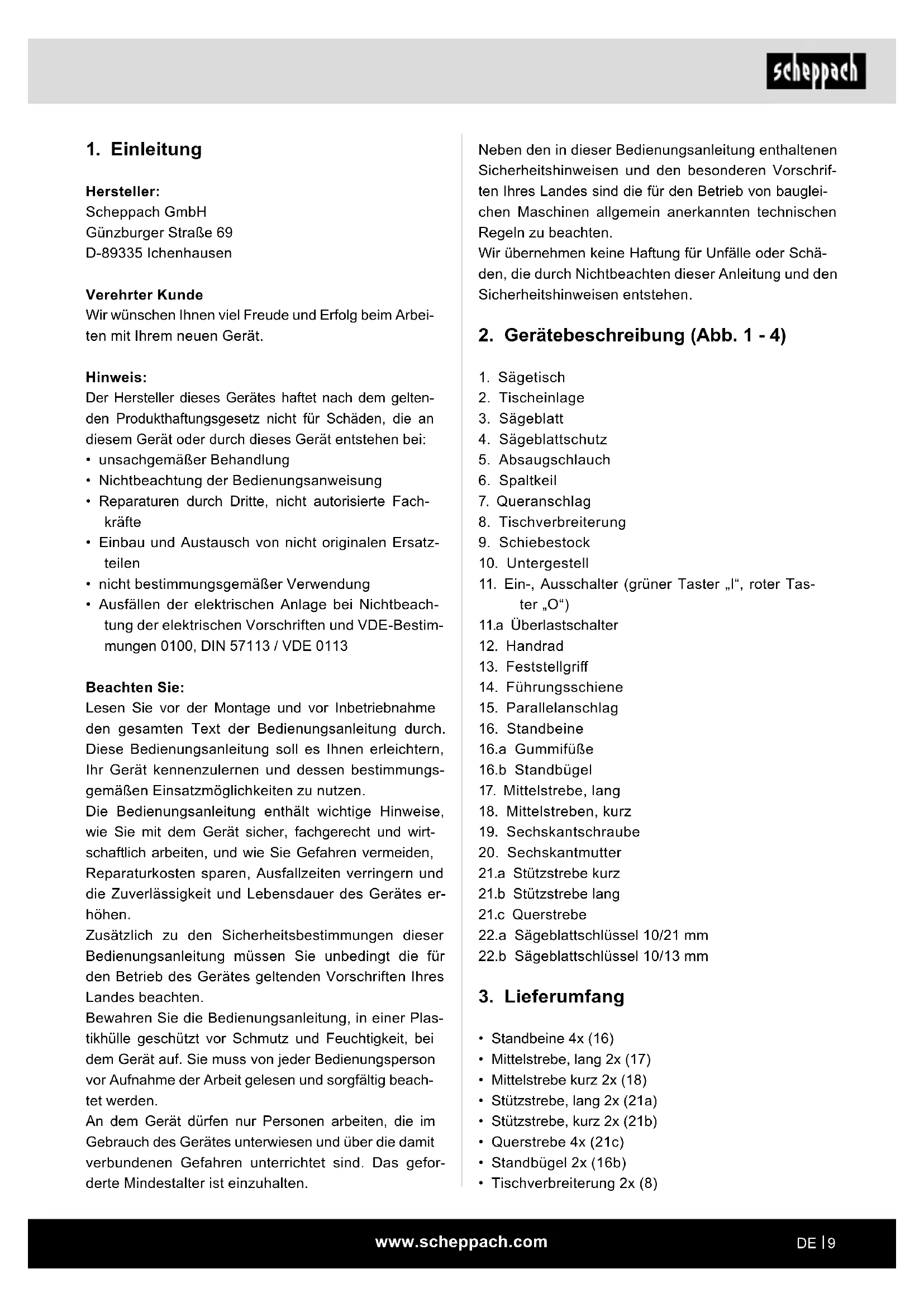 scheppach

1. Einleitung

Hersteller:
Scheppach GmbH
Günzburger Straße 69
D-89335 Ichenhausen

Verehrter Kunde
Wir wünschen Ihnen viel Freude und Erfolg beim Arbeiten mit Ihrem neuen Gerät.

Hinweis:
Der Hersteller dieses Gerätes haftet nach dem geltenden Produkthaftungsgesetz nicht für Schäden, die an diesem Gerät oder durch dieses Gerät entstehen bei:
• unsachgemäßer Behandlung
• Nichtbeachtung der Bedienungsanweisung
• Reparaturen durch Dritte, nicht autorisierte Fachkräfte
• Einbau und Austausch von nicht originalen Ersatzteilen
• nicht bestimmungsgemäßer Verwendung
• Ausfällen der elektrischen Anlage bei Nichtbeachtung der elektrischen Vorschriften und VDE-Bestimmungen 0100, DIN 57113 / VDE 0113

Beachten Sie:
Lesen Sie vor der Montage und vor Inbetriebnahme den gesamten Text der Bedienungsanleitung durch. Diese Bedienungsanleitung soll es Ihnen erleichtern, Ihr Gerät kennenzulernen und dessen bestimmungsgemäßen Einsatzmöglichkeiten zu nutzen.
Die Bedienungsanleitung enthält wichtige Hinweise, wie Sie mit dem Gerät sicher, fachgerecht und wirtschaftlich arbeiten, und wie Sie Gefahren vermeiden, Reparaturkosten sparen, Ausfallzeiten verringern und die Zuverlässigkeit und Lebensdauer des Gerätes erhöhen.
Zusätzlich zu den Sicherheitsbestimmungen dieser Bedienungsanleitung müssen Sie unbedingt die für den Betrieb des Gerätes geltenden Vorschriften Ihres Landes beachten.
Bewahren Sie die Bedienungsanleitung, in einer Plastikhülle geschützt vor Schmutz und Feuchtigkeit, bei dem Gerät auf. Sie muss von jeder Bedienungsperson vor Aufnahme der Arbeit gelesen und sorgfältig beachtet werden.
An dem Gerät dürfen nur Personen arbeiten, die im Gebrauch des Gerätes unterwiesen und über die damit verbundenen Gefahren unterrichtet sind. Das geforderte Mindestalter ist einzuhalten.

Neben den in dieser Bedienungsanleitung enthaltenen Sicherheitshinweisen und den besonderen Vorschriften Ihres Landes sind die für den Betrieb von baugleichen Maschinen allgemein anerkannten technischen Regeln zu beachten.
Wir übernehmen keine Haftung für Unfälle oder Schäden, die durch Nichtbeachten dieser Anleitung und den Sicherheitshinweisen entstehen.

2. Gerätebeschreibung (Abb. 1 - 4)

1. Sägetisch
2. Tischeinlage
3. Sägeblatt
4. Sägeblattschutz
5. Absaugschlauch
6. Spaltkeil
7. Queranschlag
8. Tischverbreiterung
9. Schiebestock
10. Untergestell
11. Ein-, Ausschalter (grüner Taster „I“, roter Taster „O“)
11.a Überlastschalter
12. Handrad
13. Feststellgriff
14. Führungsschiene
15. Parallelanschlag
16. Standbeine
16.a Gummifüße
16.b Standbügel
17. Mittelstrebe, lang
18. Mittelstreben, kurz
19. Sechskantschraube
20. Sechskantmutter
21.a Stützstrebe kurz
21.b Stützstrebe lang
21.c Querstrebe
22.a Sägeblattschlüssel 10/21 mm
22.b Sägeblattschlüssel 10/13 mm

3. Lieferumfang

• Standbeine 4x (16)
• Mittelstrebe, lang 2x (17)
• Mittelstrebe kurz 2x (18)
• Stützstrebe, lang 2x (21a)
• Stützstrebe, kurz 2x (21b)
• Querstrebe 4x (21c)
• Standbügel 2x (16b)
• Tischverbreiterung 2x (8)

www.scheppach.com

DE | 9